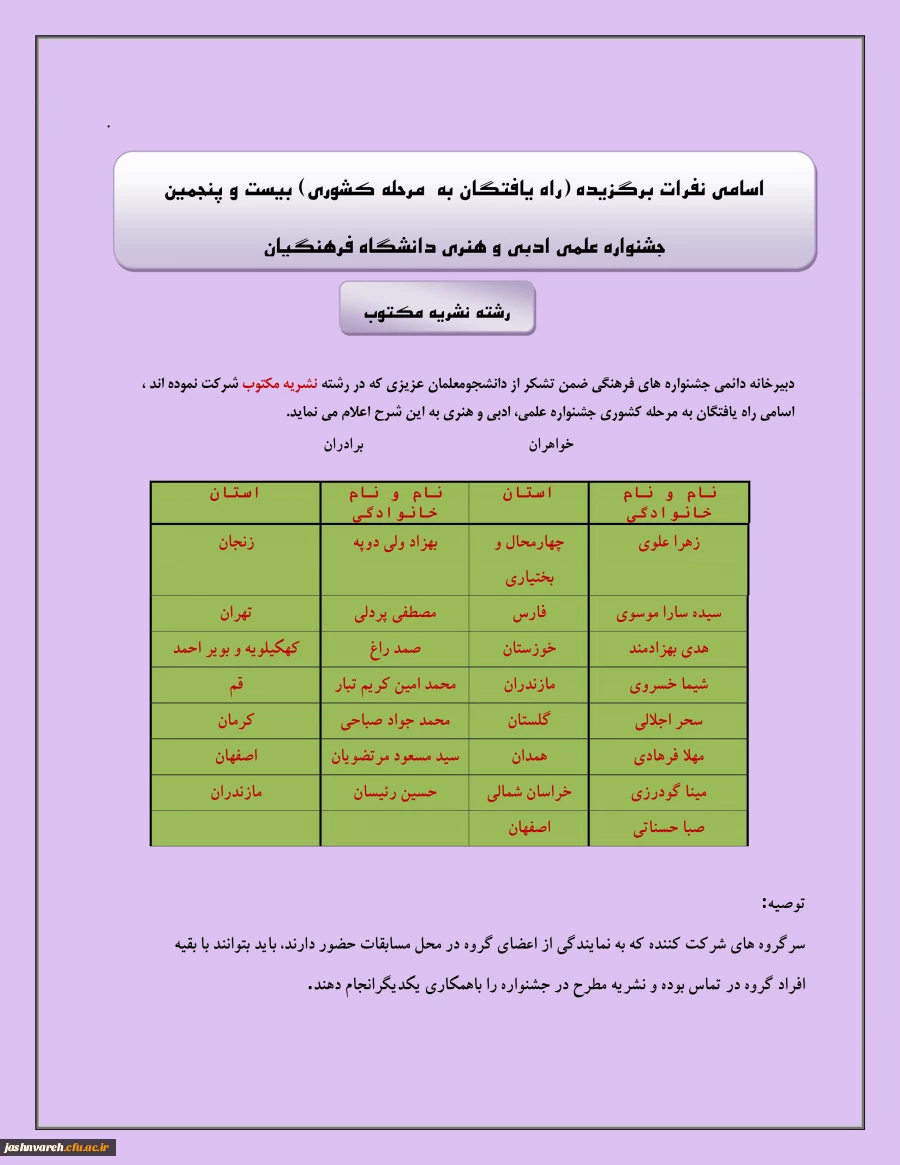 .

اسامی نفرات برگزیده (راه یافتگان به مرحله کشوری) بیست و پنجمین جشنواره علمی ادبی و هنری دانشگاه فرهنگیان

رشته نشریه مکتوب

دبیرخانه دائمی جشنواره های فرهنگی ضمن تشکر از دانشجومعلمان عزیزی که در رشته نشریه مکتوب شرکت نموده اند ، اسامی راه یافتگان به مرحله کشوری جشنواره علمی، ادبی و هنری به این شرح اعلام می نماید.

خواهران　　　　برادران

| نام و نام خانوادگی | استان | نام و نام خانوادگی | استان |
|---|---|---|---|
| زهرا علوی | چهارمحال و بختیاری | بهزاد ولی دوپه | زنجان |
| سیده سارا موسوی | فارس | مصطفی پردلی | تهران |
| هدی بهزادمند | خوزستان | صمد راغ | کهکیلویه و بویر احمد |
| شیما خسروی | مازندران | محمد امین کریم تبار | قم |
| سحر اجلالی | گلستان | محمد جواد صباحی | کرمان |
| مهلا فرهادی | همدان | سید مسعود مرتضویان | اصفهان |
| مینا گودرزی | خراسان شمالی | حسین رئیسان | مازندران |
| صبا حسناتی | اصفهان | | |

توصیه:

سرگروه های شرکت کننده که به نمایندگی از اعضای گروه در محل مسابقات حضور دارند، باید بتوانند با بقیه افراد گروه در تماس بوده و نشریه مطرح در جشنواره را باهمکاری یکدیگرانجام دهند.

jashnvareh.cfu.ac.ir